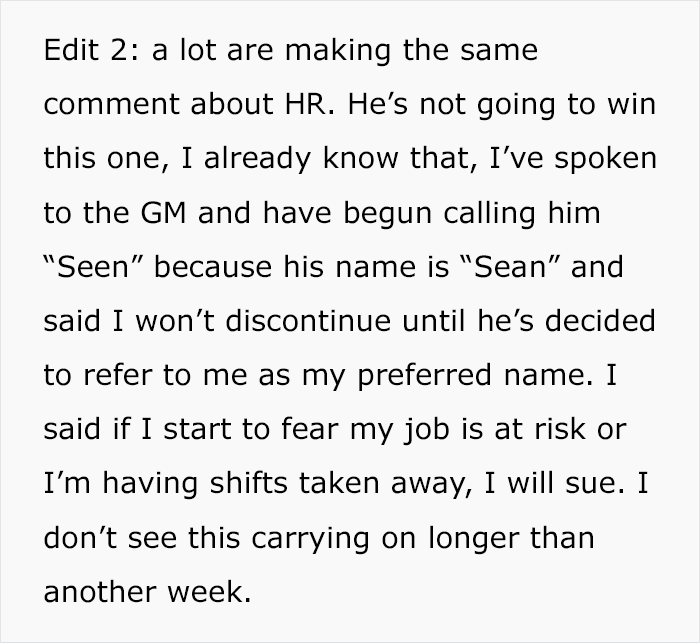 Edit 2: a lot are making the same comment about HR. He’s not going to win this one, I already know that, I’ve spoken to the GM and have begun calling him “Seen” because his name is “Sean” and said I won’t discontinue until he’s decided to refer to me as my preferred name. I said if I start to fear my job is at risk or I’m having shifts taken away, I will sue. I don’t see this carrying on longer than another week.